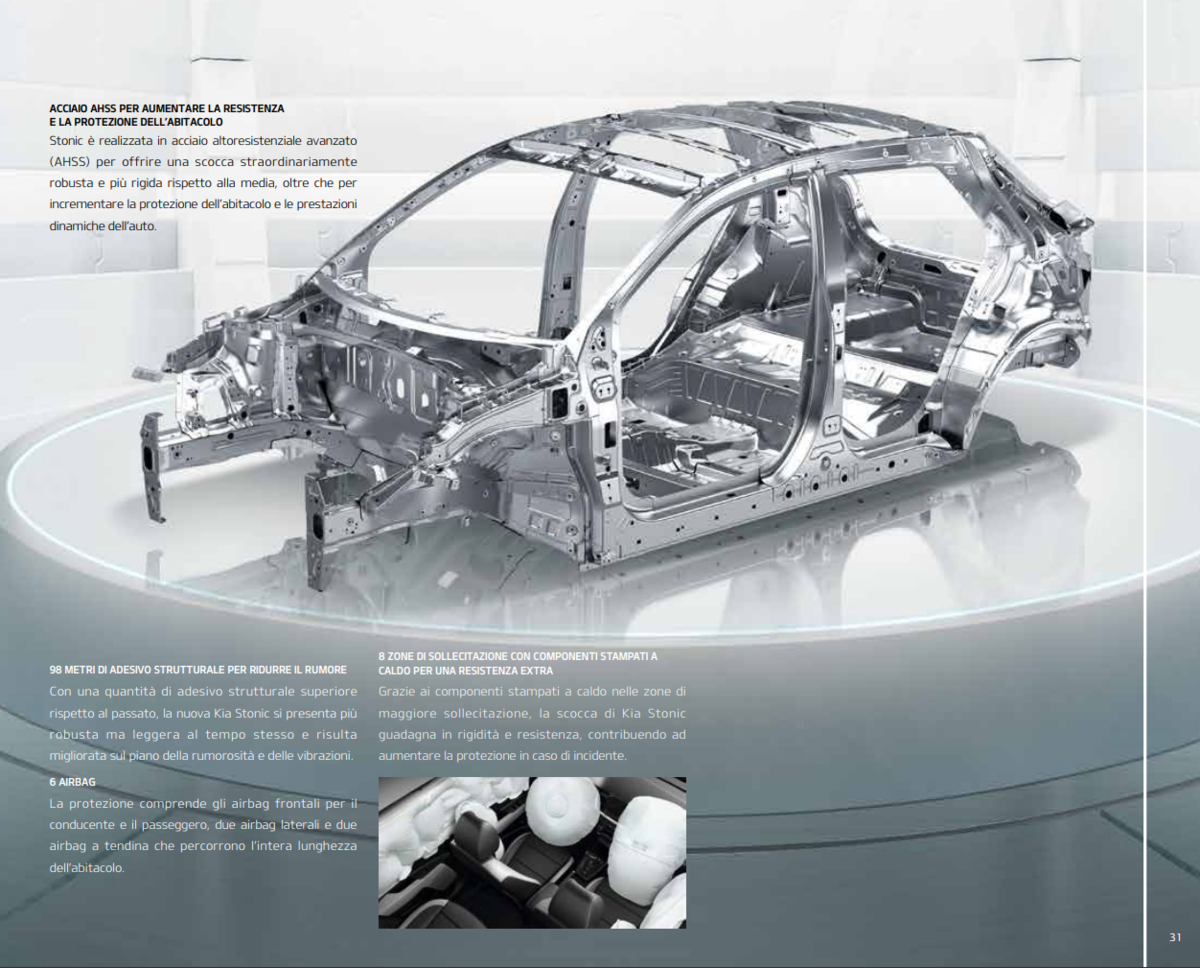 ACCIAIO AHSS PER AUMENTARE LA RESISTENZA
E LA PROTEZIONE DELL'ABITACOLO
Stonic è realizzata in acciaio altoresistenziale avanzato (AHSS) per offrire una scocca straordinariamente robusta e più rigida rispetto alla media, oltre che per incrementare la protezione dell'abitacolo e le prestazioni dinamiche dell'auto.

98 METRI DI ADESIVO STRUTTURALE PER RIDURRE IL RUMORE
Con una quantità di adesivo strutturale superiore rispetto al passato, la nuova Kia Stonic si presenta più robusta ma leggera al tempo stesso e risulta migliorata sul piano della rumorosità e delle vibrazioni.

6 AIRBAG
La protezione comprende gli airbag frontali per il conducente e il passeggero, due airbag laterali e due airbag a tendina che percorrono l'intera lunghezza dell'abitacolo.

8 ZONE DI SOLLECITAZIONE CON COMPONENTI STAMPATI A CALDO PER UNA RESISTENZA EXTRA
Grazie ai componenti stampati a caldo nelle zone di maggiore sollecitazione, la scocca di Kia Stonic guadagna in rigidità e resistenza, contribuendo ad aumentare la protezione in caso di incidente.

31